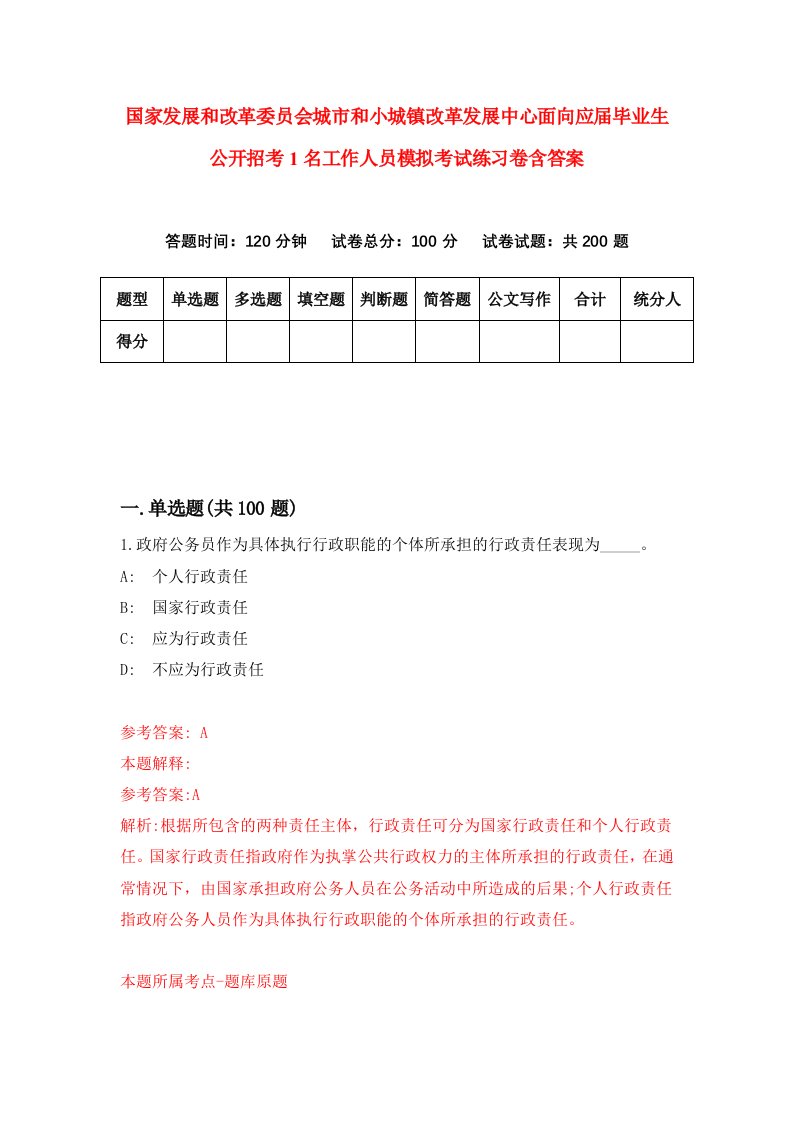 国家发展和改革委员会城市和小城镇改革发展中心面向应届毕业生公开招考1名工作人员模拟考试练习卷含答案

答题时间：120分钟　试卷总分：100分　试卷试题：共200题

| 题型 | 单选题 | 多选题 | 填空题 | 判断题 | 简答题 | 公文写作 | 合计 | 统分人 |
|---|---|---|---|---|---|---|---|---|
| 得分 | | | | | | | | |

一.单选题(共100题)

1.政府公务员作为具体执行行政职能的个体所承担的行政责任表现为_____。

A:　个人行政责任

B:　国家行政责任

C:　应为行政责任

D:　不应为行政责任

参考答案: A

本题解释:

参考答案:A

解析:根据所包含的两种责任主体，行政责任可分为国家行政责任和个人行政责任。国家行政责任指政府作为执掌公共行政权力的主体所承担的行政责任，在通常情况下，由国家承担政府公务人员在公务活动中所造成的后果;个人行政责任指政府公务人员作为具体执行行政职能的个体所承担的行政责任。

本题所属考点-题库原题